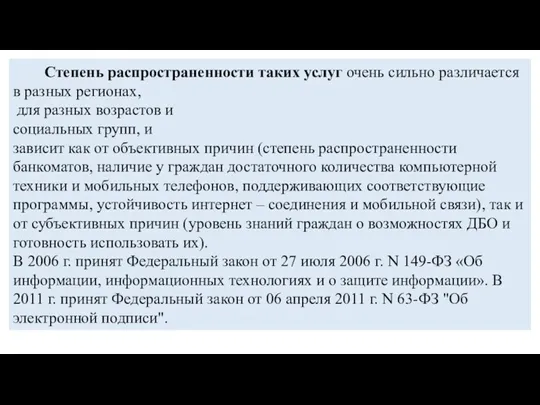 Степень распространенности таких услуг очень сильно различается в разных регионах,
для разных возрастов и
социальных групп, и
зависит как от объективных причин (степень распространенности банкоматов, наличие у граждан достаточного количества компьютерной техники и мобильных телефонов, поддерживающих соответствующие программы, устойчивость интернет – соединения и мобильной связи), так и от субъективных причин (уровень знаний граждан о возможностях ДБО и готовность использовать их).
В 2006 г. принят Федеральный закон от 27 июля 2006 г. N 149-ФЗ «Об информации, информационных технологиях и о защите информации». В 2011 г. принят Федеральный закон от 06 апреля 2011 г. N 63-ФЗ "Об электронной подписи".